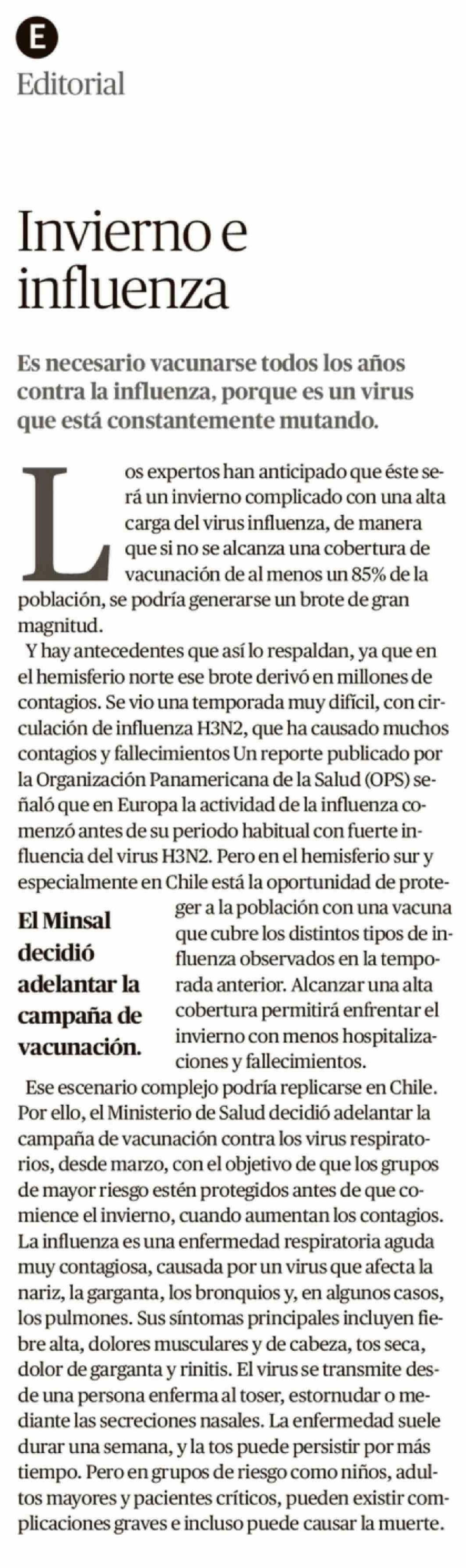 E
Editorial

Invierno e influenza

Es necesario vacunarse todos los años contra la influenza, porque es un virus que está constantemente mutando.

Los expertos han anticipado que éste será un invierno complicado con una alta carga del virus influenza, de manera que si no se alcanza una cobertura de vacunación de al menos un 85% de la población, se podría generarse un brote de gran magnitud.

Y hay antecedentes que así lo respaldan, ya que en el hemisferio norte ese brote derivó en millones de contagios. Se vio una temporada muy difícil, con circulación de influenza H3N2, que ha causado muchos contagios y fallecimientos Un reporte publicado por la Organización Panamericana de la Salud (OPS) señaló que en Europa la actividad de la influenza comenzó antes de su periodo habitual con fuerte influencia del virus H3N2. Pero en el hemisferio sur y especialmente en Chile está la oportunidad de proteger a la población con una vacuna que cubre los distintos tipos de influenza observados en la temporada anterior. Alcanzar una alta cobertura permitirá enfrentar el invierno con menos hospitalizaciones y fallecimientos.

El Minsal decidió adelantar la campaña de vacunación.

Ese escenario complejo podría replicarse en Chile. Por ello, el Ministerio de Salud decidió adelantar la campaña de vacunación contra los virus respiratorios, desde marzo, con el objetivo de que los grupos de mayor riesgo estén protegidos antes de que comience el invierno, cuando aumentan los contagios. La influenza es una enfermedad respiratoria aguda muy contagiosa, causada por un virus que afecta la nariz, la garganta, los bronquios y, en algunos casos, los pulmones. Sus síntomas principales incluyen fiebre alta, dolores musculares y de cabeza, tos seca, dolor de garganta y rinitis. El virus se transmite desde una persona enferma al toser, estornudar o mediante las secreciones nasales. La enfermedad suele durar una semana, y la tos puede persistir por más tiempo. Pero en grupos de riesgo como niños, adultos mayores y pacientes críticos, pueden existir complicaciones graves e incluso puede causar la muerte.